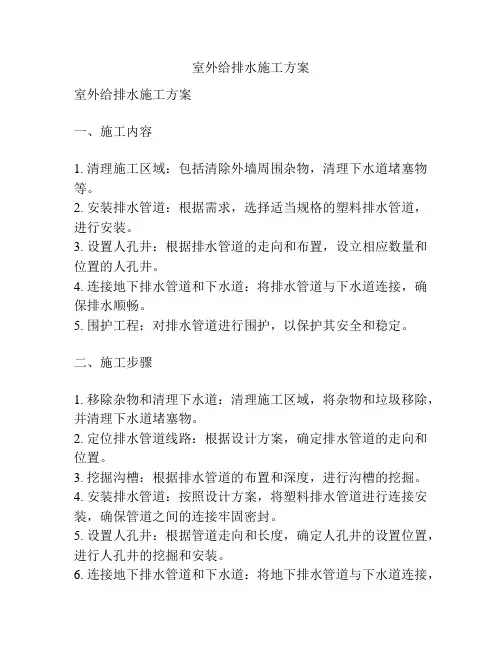 室外给排水施工方案

室外给排水施工方案

一、施工内容

1. 清理施工区域：包括清除外墙周围杂物，清理下水道堵塞物等。
2. 安装排水管道：根据需求，选择适当规格的塑料排水管道，进行安装。
3. 设置人孔井：根据排水管道的走向和布置，设立相应数量和位置的人孔井。
4. 连接地下排水管道和下水道：将排水管道与下水道连接，确保排水顺畅。
5. 围护工程：对排水管道进行围护，以保护其安全和稳定。

二、施工步骤

1. 移除杂物和清理下水道：清理施工区域，将杂物和垃圾移除，并清理下水道堵塞物。
2. 定位排水管道线路：根据设计方案，确定排水管道的走向和位置。
3. 挖掘沟槽：根据排水管道的布置和深度，进行沟槽的挖掘。
4. 安装排水管道：按照设计方案，将塑料排水管道进行连接安装，确保管道之间的连接牢固密封。
5. 设置人孔井：根据管道走向和长度，确定人孔井的设置位置，进行人孔井的挖掘和安装。
6. 连接地下排水管道和下水道：将地下排水管道与下水道连接，